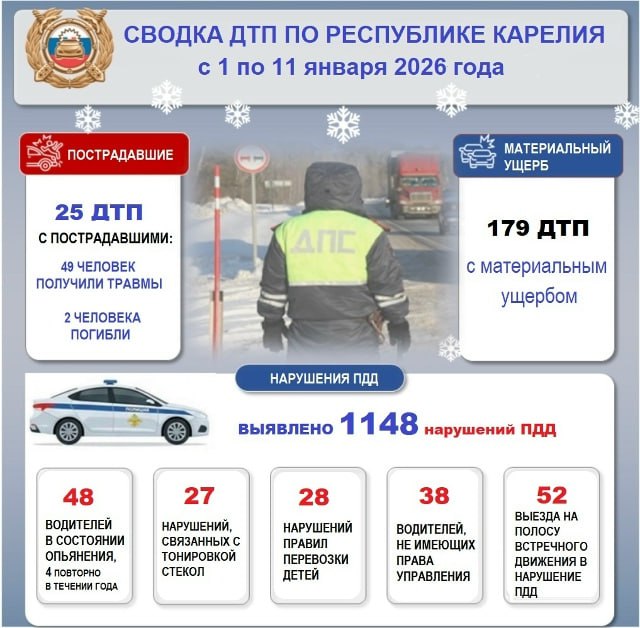 СВОДКА ДТП ПО РЕСПУБЛИКЕ КАРЕЛИЯ
с 1 по 11 января 2026 года

ПОСТРАДАВШИЕ

25 ДТП
С ПОСТРАДАВШИМИ:

49 ЧЕЛОВЕК ПОЛУЧИЛИ ТРАВМЫ

2 ЧЕЛОВЕКА ПОГИБЛИ

ДПС

МАТЕРИАЛЬНЫЙ УЩЕРБ

179 ДТП
с материальным ущербом

НАРУШЕНИЯ ПДД

ПОЛИЦИЯ

выявлено 1148 нарушений ПДД

48
ВОДИТЕЛЕЙ В СОСТОЯНИИ ОПЬЯНЕНИЯ,
4 ПОВТОРНО В ТЕЧЕНИИ ГОДА

27
НАРУШЕНИЙ, СВЯЗАННЫХ С ТОНИРОВКОЙ СТЕКОЛ

28
НАРУШЕНИЙ ПРАВИЛ ПЕРЕВОЗКИ ДЕТЕЙ

38
ВОДИТЕЛЕЙ, НЕ ИМЕЮЩИХ ПРАВА УПРАВЛЕНИЯ

52
ВЫЕЗДА НА ПОЛОСУ ВСТРЕЧНОГО ДВИЖЕНИЯ В НАРУШЕНИЕ ПДД